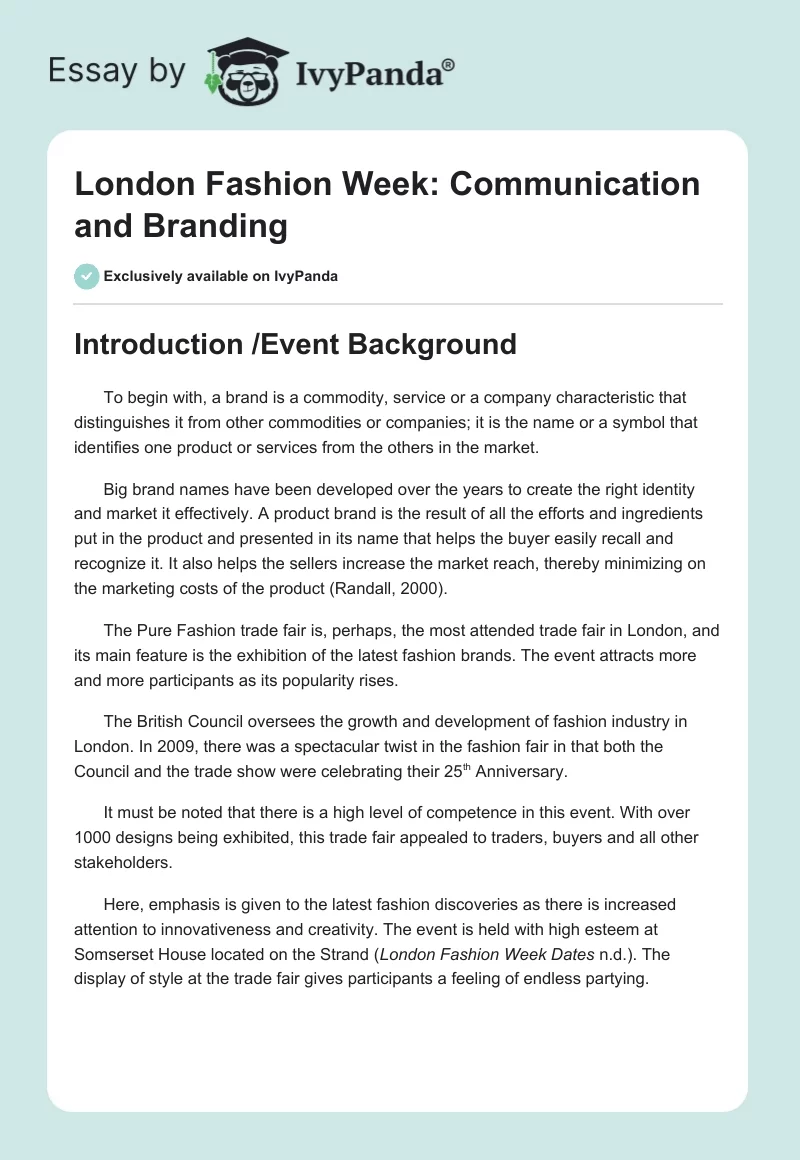 Essay by IvyPanda®

London Fashion Week: Communication and Branding

Exclusively available on IvyPanda

Introduction /Event Background

To begin with, a brand is a commodity, service or a company characteristic that distinguishes it from other commodities or companies; it is the name or a symbol that identifies one product or services from the others in the market.

Big brand names have been developed over the years to create the right identity and market it effectively. A product brand is the result of all the efforts and ingredients put in the product and presented in its name that helps the buyer easily recall and recognize it. It also helps the sellers increase the market reach, thereby minimizing on the marketing costs of the product (Randall, 2000).

The Pure Fashion trade fair is, perhaps, the most attended trade fair in London, and its main feature is the exhibition of the latest fashion brands. The event attracts more and more participants as its popularity rises.

The British Council oversees the growth and development of fashion industry in London. In 2009, there was a spectacular twist in the fashion fair in that both the Council and the trade show were celebrating their 25$^{th}$ Anniversary.

It must be noted that there is a high level of competence in this event. With over 1000 designs being exhibited, this trade fair appealed to traders, buyers and all other stakeholders.

Here, emphasis is given to the latest fashion discoveries as there is increased attention to innovativeness and creativity. The event is held with high esteem at Somserset House located on the Strand (London Fashion Week Dates n.d.). The display of style at the trade fair gives participants a feeling of endless partying.